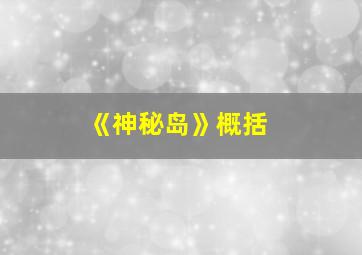 《神秘岛》概括